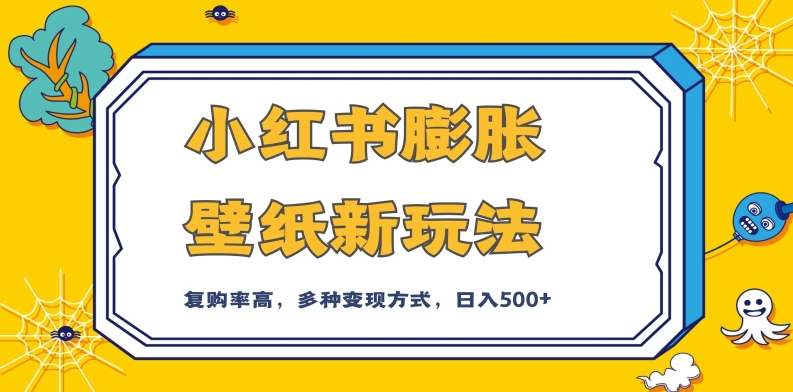 小红书膨胀
壁纸新玩法

复购率高，多种变现方式，日入500+